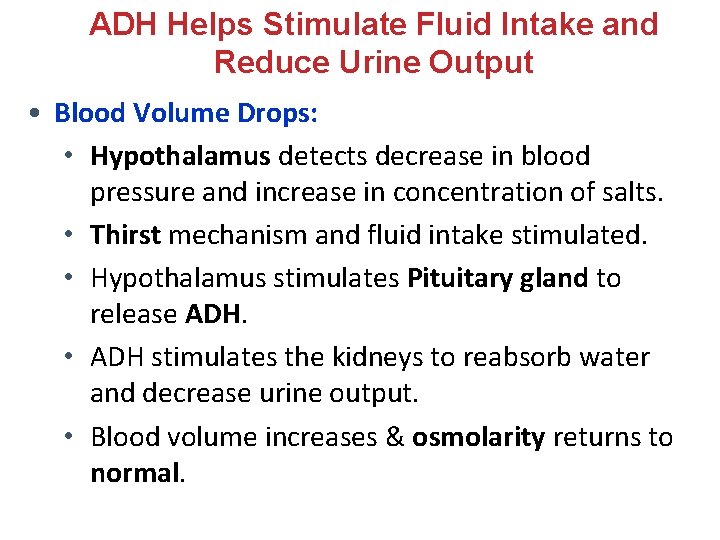 ADH Helps Stimulate Fluid Intake and Reduce Urine Output

• Blood Volume Drops:
  • Hypothalamus detects decrease in blood pressure and increase in concentration of salts.
  • Thirst mechanism and fluid intake stimulated.
  • Hypothalamus stimulates Pituitary gland to release ADH.
  • ADH stimulates the kidneys to reabsorb water and decrease urine output.
  • Blood volume increases & osmolarity returns to normal.